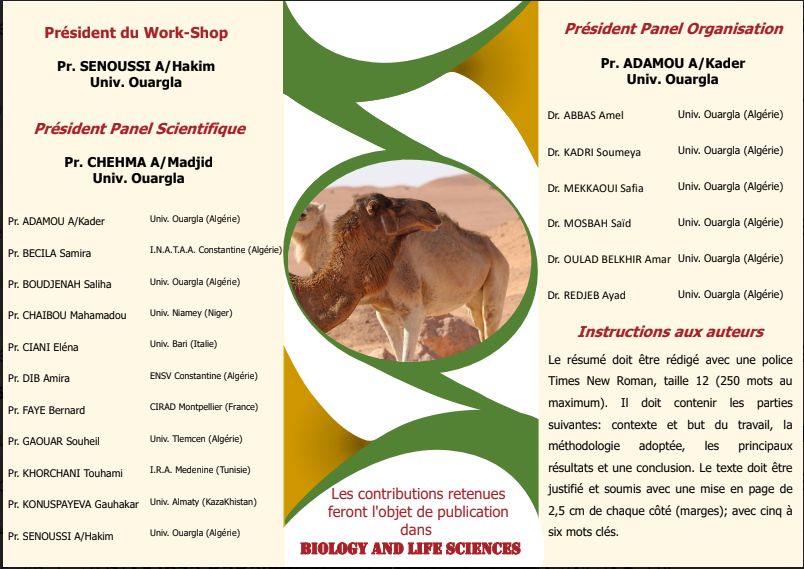 Président du Work-Shop

Pr. SENOUSSI A/Hakim
Univ. Ouargla

Président Panel Scientifique

Pr. CHEHMA A/Madjid
Univ. Ouargla

| | |
|---|---|
| Pr. ADAMOU A/Kader | Univ. Ouargla (Algérie) |
| Pr. BECILA Samira | I.N.A.T.A.A. Constantine (Algérie) |
| Pr. BOUDJENAH Saliha | Univ. Ouargla (Algérie) |
| Pr. CHAIBOU Mahamadou | Univ. Niamey (Niger) |
| Pr. CIANI Eléna | Univ. Bari (Italie) |
| Pr. DIB Amira | ENSV Constantine (Algérie) |
| Pr. FAYE Bernard | CIRAD Montpellier (France) |
| Pr. GAOUAR Souheil | Univ. Tlemcen (Algérie) |
| Pr. KHORCHANI Touhami | I.R.A. Medenine (Tunisie) |
| Pr. KONUSPAYEVA Gauhakar | Univ. Almaty (KazaKhistan) |
| Pr. SENOUSSI A/Hakim | Univ. Ouargla (Algérie) |

Les contributions retenues feront l'objet de publication dans
BIOLOGY AND LIFE SCIENCES

Président Panel Organisation

Pr. ADAMOU A/Kader
Univ. Ouargla

| | |
|---|---|
| Dr. ABBAS Amel | Univ. Ouargla (Algérie) |
| Dr. KADRI Soumeya | Univ. Ouargla (Algérie) |
| Dr. MEKKAOUI Safia | Univ. Ouargla (Algérie) |
| Dr. MOSBAH Saïd | Univ. Ouargla (Algérie) |
| Dr. OULAD BELKHIR Amar | Univ. Ouargla (Algérie) |
| Dr. REDJEB Ayad | Univ. Ouargla (Algérie) |

Instructions aux auteurs

Le résumé doit être rédigé avec une police Times New Roman, taille 12 (250 mots au maximum). Il doit contenir les parties suivantes: contexte et but du travail, la méthodologie adoptée, les principaux résultats et une conclusion. Le texte doit être justifié et soumis avec une mise en page de 2,5 cm de chaque côté (marges); avec cinq à six mots clés.